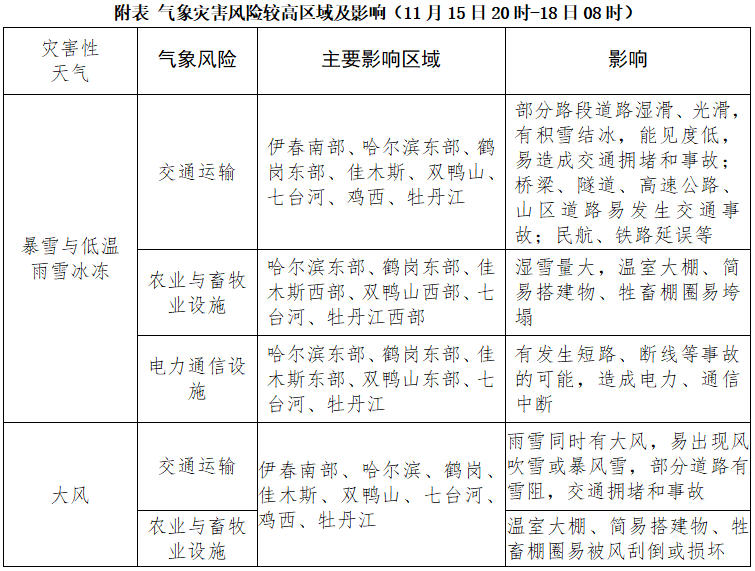 附表 气象灾害风险较高区域及影响（11月15日20时-18日08时）

| 灾害性天气 | 气象风险 | 主要影响区域 | 影响 |
|---|---|---|---|
| 暴雪与低温雨雪冰冻 | 交通运输 | 伊春南部、哈尔滨东部、鹤岗东部、佳木斯、双鸭山、七台河、鸡西、牡丹江 | 部分路段道路湿滑、光滑，有积雪结冰，能见度低，易造成交通拥堵和事故；桥梁、隧道、高速公路、山区道路易发生交通事故；民航、铁路延误等 |
| | 农业与畜牧业设施 | 哈尔滨东部、鹤岗东部、佳木斯西部、双鸭山西部、七台河、牡丹江西部 | 湿雪量大，温室大棚、简易搭建物、牲畜棚圈易垮塌 |
| | 电力通信设施 | 哈尔滨东部、鹤岗东部、佳木斯东部、双鸭山东部、七台河、牡丹江 | 有发生短路、断线等事故的可能，造成电力、通信中断 |
| 大风 | 交通运输 | 伊春南部、哈尔滨、鹤岗、佳木斯、双鸭山、七台河、鸡西、牡丹江 | 雨雪同时有大风，易出现风吹雪或暴风雪，部分道路有雪阻，交通拥堵和事故 |
| | 农业与畜牧业设施 | | 温室大棚、简易搭建物、牲畜棚圈易被风刮倒或损坏 |